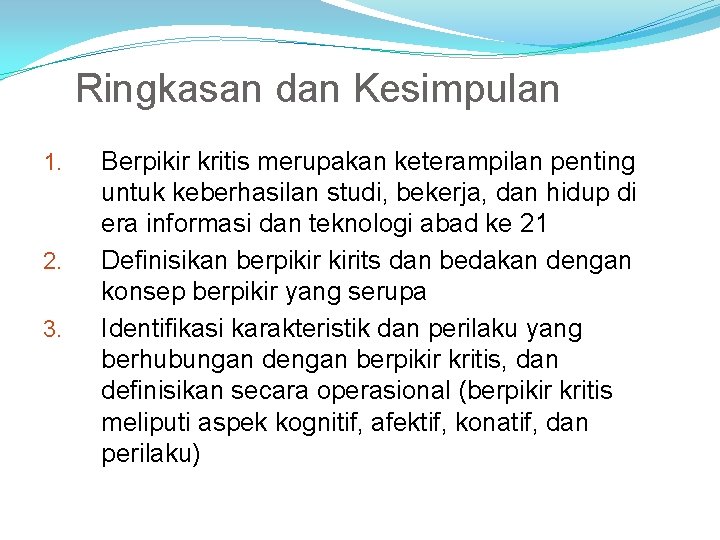 Ringkasan dan Kesimpulan

1. Berpikir kritis merupakan keterampilan penting untuk keberhasilan studi, bekerja, dan hidup di era informasi dan teknologi abad ke 21
2. Definisikan berpikir kirits dan bedakan dengan konsep berpikir yang serupa
3. Identifikasi karakteristik dan perilaku yang berhubungan dengan berpikir kritis, dan definisikan secara operasional (berpikir kritis meliputi aspek kognitif, afektif, konatif, dan perilaku)